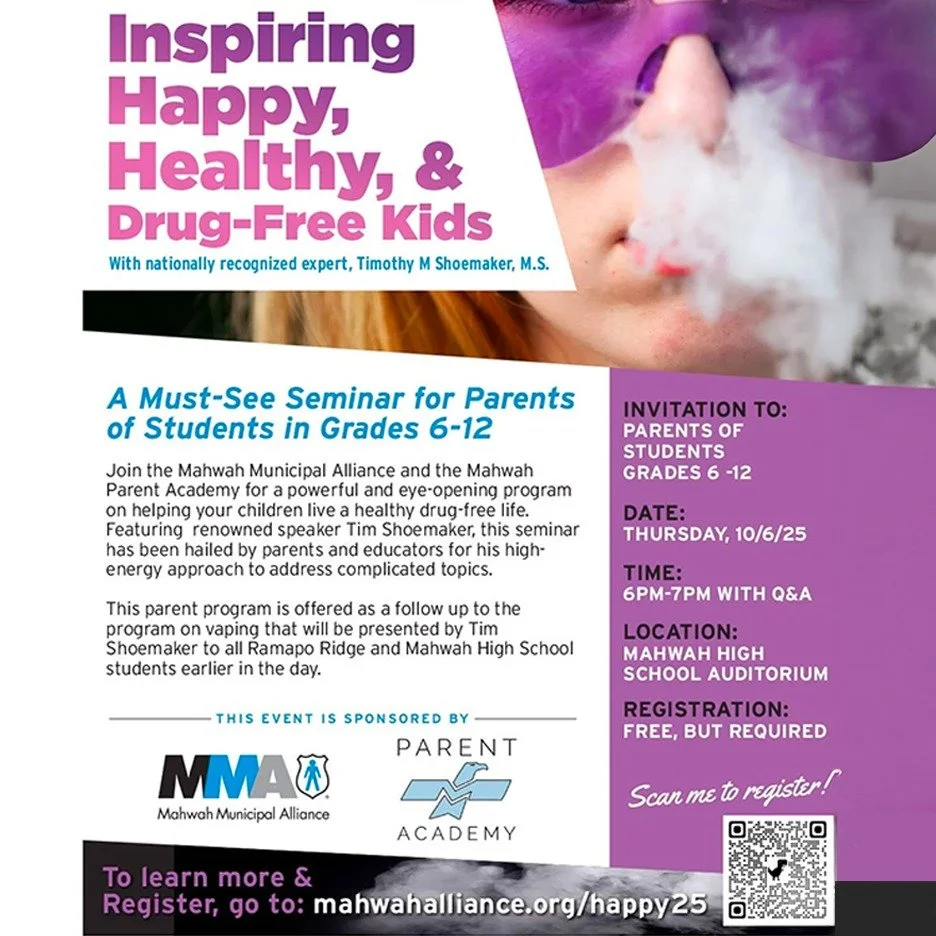 Inspiring Happy, Healthy, & Drug-Free Kids

With nationally recognized expert, Timothy M Shoemaker, M.S.

A Must-See Seminar for Parents of Students in Grades 6-12

Join the Mahwah Municipal Alliance and the Mahwah Parent Academy for a powerful and eye-opening program on helping your children live a healthy drug-free life. Featuring renowned speaker Tim Shoemaker, this seminar has been hailed by parents and educators for his high-energy approach to address complicated topics.

This parent program is offered as a follow up to the program on vaping that will be presented by Tim Shoemaker to all Ramapo Ridge and Mahwah High School students earlier in the day.

THIS EVENT IS SPONSORED BY

MMA
Mahwah Municipal Alliance

PARENT ACADEMY

INVITATION TO:
PARENTS OF STUDENTS GRADES 6 -12

DATE:
THURSDAY, 10/6/25

TIME:
6PM-7PM WITH Q&A

LOCATION:
MAHWAH HIGH SCHOOL AUDITORIUM

REGISTRATION:
FREE, BUT REQUIRED

Scan me to register!

To learn more & Register, go to: mahwahalliance.org/happy25